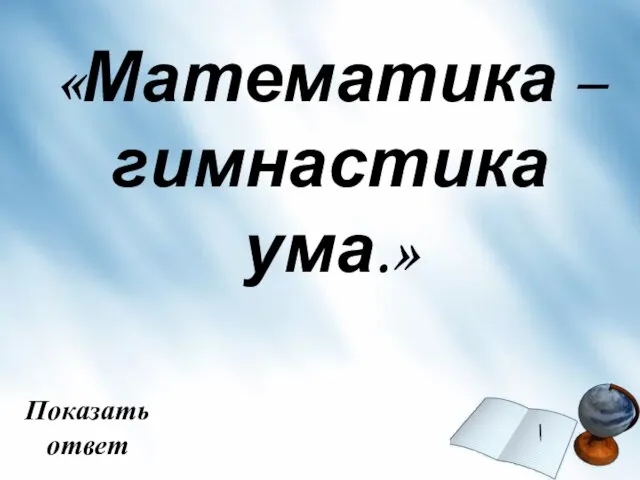 «Математика – гимнастика ума.»

Показать ответ